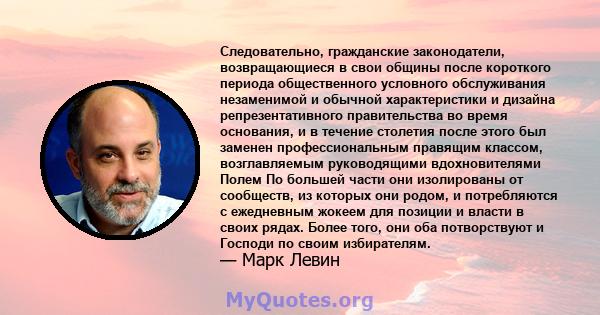 Следовательно, гражданские законодатели, возвращающиеся в свои общины после короткого периода общественного условного обслуживания незаменимой и обычной характеристики и дизайна репрезентативного правительства во время основания, и в течение столетия после этого был заменен профессиональным правящим классом, возглавляемым руководящими вдохновителями Полем По большей части они изолированы от сообществ, из которых они родом, и потребляются с ежедневным жокеем для позиции и власти в своих рядах. Более того, они оба потворствуют и Господи по своим избирателям.
— Марк Левин

MyQuotes.org